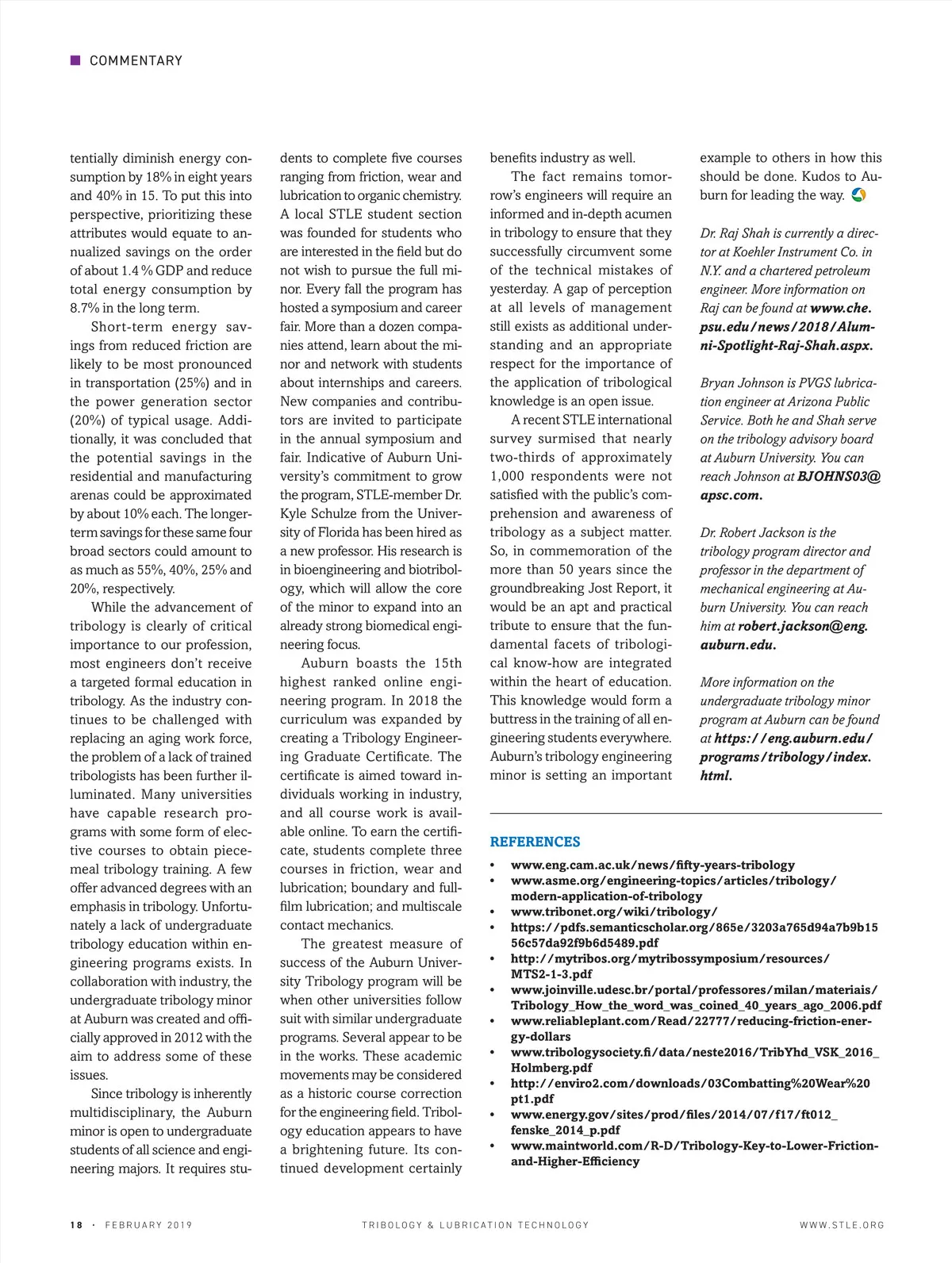 COMMENTARY

tentially diminish energy consumption by 18% in eight years and 40% in 15. To put this into perspective, prioritizing these attributes would equate to annualized savings on the order of about 1.4 % GDP and reduce total energy consumption by 8.7% in the long term.

Short-term energy savings from reduced friction are likely to be most pronounced in transportation (25%) and in the power generation sector (20%) of typical usage. Additionally, it was concluded that the potential savings in the residential and manufacturing arenas could be approximated by about 10% each. The longer-term savings for these same four broad sectors could amount to as much as 55%, 40%, 25% and 20%, respectively.

While the advancement of tribology is clearly of critical importance to our profession, most engineers don't receive a targeted formal education in tribology. As the industry continues to be challenged with replacing an aging work force, the problem of a lack of trained tribologists has been further illuminated. Many universities have capable research programs with some form of elective courses to obtain piecemeal tribology training. A few offer advanced degrees with an emphasis in tribology. Unfortunately a lack of undergraduate tribology education within engineering programs exists. In collaboration with industry, the undergraduate tribology minor at Auburn was created and officially approved in 2012 with the aim to address some of these issues.

Since tribology is inherently multidisciplinary, the Auburn minor is open to undergraduate students of all science and engineering majors. It requires students to complete five courses ranging from friction, wear and lubrication to organic chemistry. A local STLE student section was founded for students who are interested in the field but do not wish to pursue the full minor. Every fall the program has hosted a symposium and career fair. More than a dozen companies attend, learn about the minor and network with students about internships and careers. New companies and contributors are invited to participate in the annual symposium and fair. Indicative of Auburn University's commitment to grow the program, STLE-member Dr. Kyle Schulze from the University of Florida has been hired as a new professor. His research is in bioengineering and biotribology, which will allow the core of the minor to expand into an already strong biomedical engineering focus.

Auburn boasts the 15th highest ranked online engineering program. In 2018 the curriculum was expanded by creating a Tribology Engineering Graduate Certificate. The certificate is aimed toward individuals working in industry, and all course work is available online. To earn the certificate, students complete three courses in friction, wear and lubrication; boundary and full-film lubrication; and multiscale contact mechanics.

The greatest measure of success of the Auburn University Tribology program will be when other universities follow suit with similar undergraduate programs. Several appear to be in the works. These academic movements may be considered as a historic course correction for the engineering field. Tribology education appears to have a brightening future. Its continued development certainly benefits industry as well.

The fact remains tomorrow's engineers will require an informed and in-depth acumen in tribology to ensure that they successfully circumvent some of the technical mistakes of yesterday. A gap of perception at all levels of management still exists as additional understanding and an appropriate respect for the importance of the application of tribological knowledge is an open issue.

A recent STLE international survey surmised that nearly two-thirds of approximately 1,000 respondents were not satisfied with the public's comprehension and awareness of tribology as a subject matter. So, in commemoration of the more than 50 years since the groundbreaking Jost Report, it would be an apt and practical tribute to ensure that the fundamental facets of tribological know-how are integrated within the heart of education. This knowledge would form a buttress in the training of all engineering students everywhere. Auburn's tribology engineering minor is setting an important example to others in how this should be done. Kudos to Auburn for leading the way.

Dr. Raj Shah is currently a director at Koehler Instrument Co. in N.Y. and a chartered petroleum engineer. More information on Raj can be found at www.che.psu.edu/news/2018/Alumni-Spotlight-Raj-Shah.aspx.

Bryan Johnson is PVGS lubrication engineer at Arizona Public Service. Both he and Shah serve on the tribology advisory board at Auburn University. You can reach Johnson at BJOHNS03@apsc.com.

Dr. Robert Jackson is the tribology program director and professor in the department of mechanical engineering at Auburn University. You can reach him at robert.jackson@eng.auburn.edu.

More information on the undergraduate tribology minor program at Auburn can be found at https://eng.auburn.edu/programs/tribology/index.html.

REFERENCES

• www.eng.cam.ac.uk/news/fifty-years-tribology
• www.asme.org/engineering-topics/articles/tribology/modern-application-of-tribology
• www.tribonet.org/wiki/tribology/
• https://pdfs.semanticscholar.org/865e/3203a765d94a7b9b1556c57da92f9b6d5489.pdf
• http://mytribos.org/mytribossymposium/resources/MTS2-1-3.pdf
• www.joinville.udesc.br/portal/professores/milan/materiais/Tribology_How_the_word_was_coined_40_years_ago_2006.pdf
• www.reliableplant.com/Read/22777/reducing-friction-energy-dollars
• www.tribologysociety.fi/data/neste2016/TribYhd_VSK_2016_Holmberg.pdf
• http://enviro2.com/downloads/03Combatting%20Wear%20pt1.pdf
• www.energy.gov/sites/prod/files/2014/07/f17/ft012_fenske_2014_p.pdf
• www.maintworld.com/R-D/Tribology-Key-to-Lower-Friction-and-Higher-Efficiency

18 · FEBRUARY 2019 TRIBOLOGY & LUBRICATION TECHNOLOGY WWW.STLE.ORG